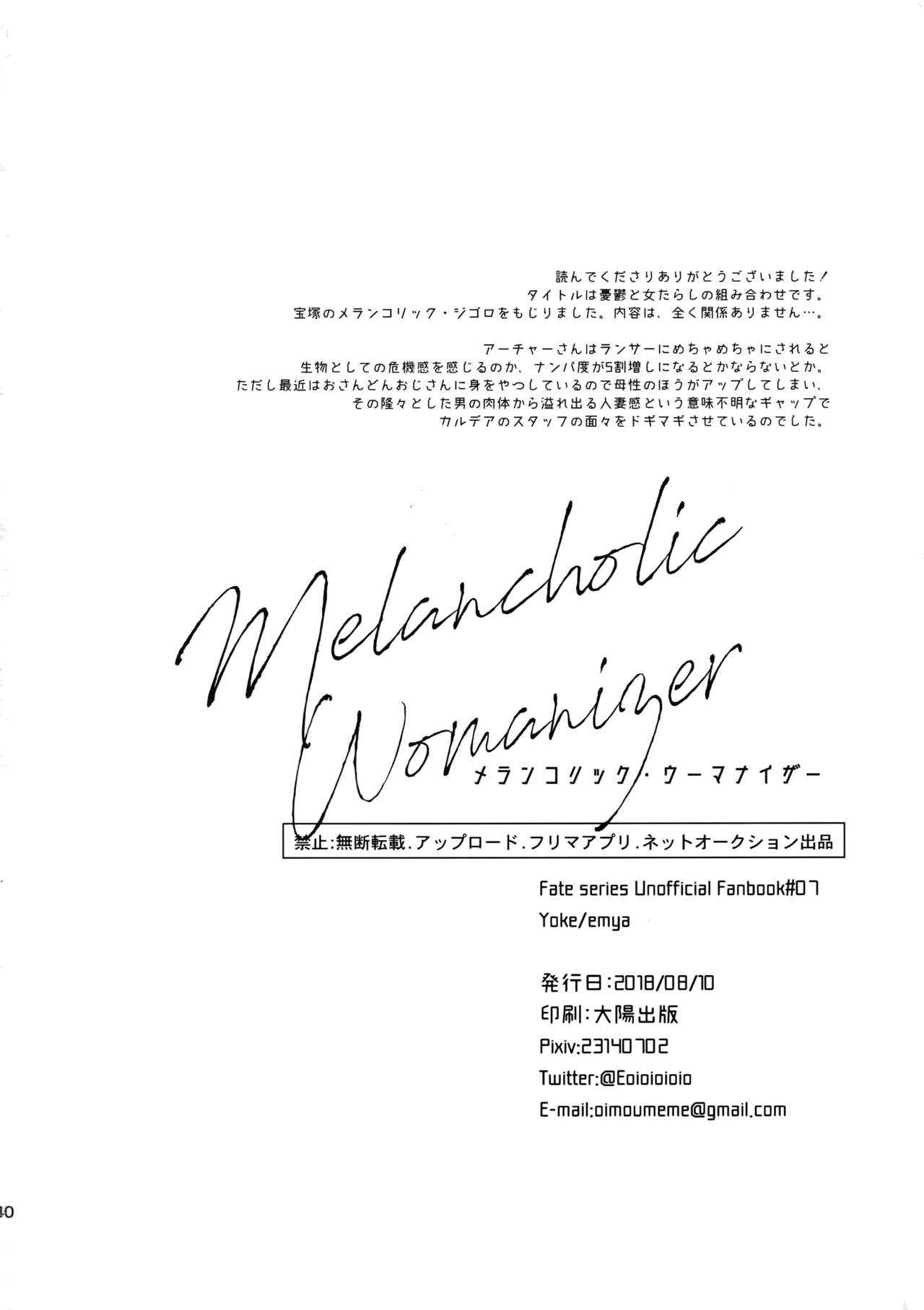 読んでくださりありがとうございました!
タイトルは憂鬱と女たらしの組み合わせです。
宝塚のメランコリック・ジゴロをもじりました。内容は、全く関係ありません…。

アーチャーさんはランサーにめちゃめちゃにされると
生物としての危機感を感じるのか、ナンパ度が5割増しになるとかならないとか。
ただし最近はおさんどんおじさんに身をやつしているので母性のほうがアップしてしまい、
その隆々とした男の肉体から溢れ出る人妻感という意味不明なギャップで
カルデアのスタッフの面々をドギマギさせているのでした。

Melancholic Womanizer
メランコリック・ウーマナイザー

禁止:無断転載.アップロード.フリマアプリ.ネットオークション出品

Fate series Unofficial Fanbook#07
Yoke/emya

発行日:2018/08/10
印刷:大陽出版
Pixiv:23140702
Twitter:@Eoioioioio
E-mail:oimoumeme@gmail.com

40